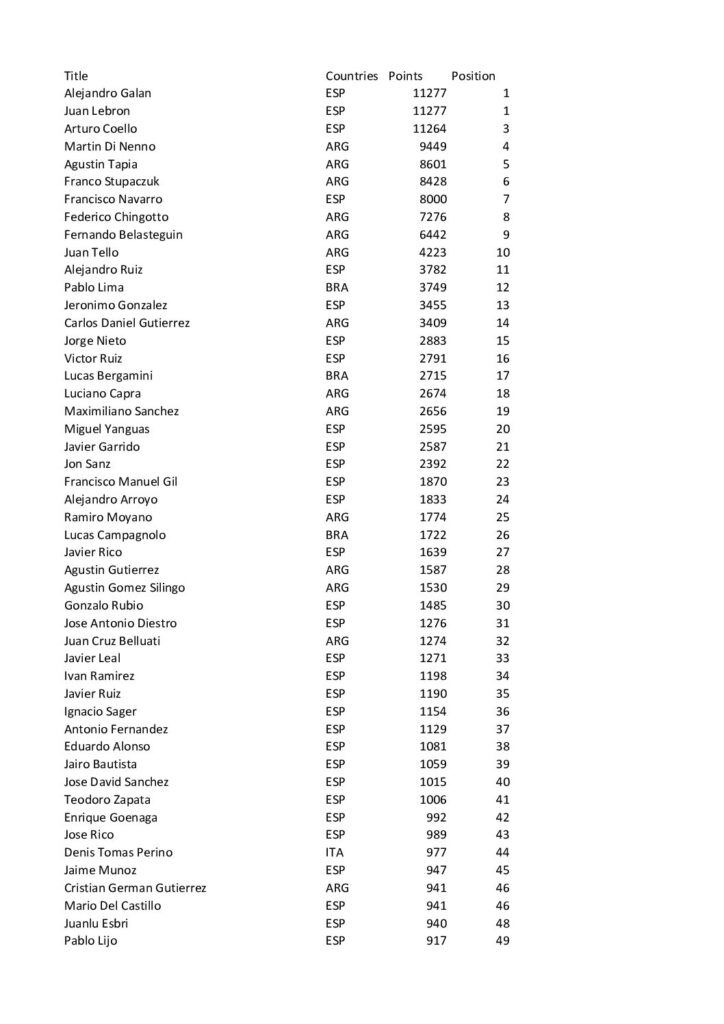 | Title | Countries | Points | Position |
|---|---|---|---|
| Alejandro Galan | ESP | 11277 | 1 |
| Juan Lebron | ESP | 11277 | 1 |
| Arturo Coello | ESP | 11264 | 3 |
| Martin Di Nenno | ARG | 9449 | 4 |
| Agustin Tapia | ARG | 8601 | 5 |
| Franco Stupaczuk | ARG | 8428 | 6 |
| Francisco Navarro | ESP | 8000 | 7 |
| Federico Chingotto | ARG | 7276 | 8 |
| Fernando Belasteguin | ARG | 6442 | 9 |
| Juan Tello | ARG | 4223 | 10 |
| Alejandro Ruiz | ESP | 3782 | 11 |
| Pablo Lima | BRA | 3749 | 12 |
| Jeronimo Gonzalez | ESP | 3455 | 13 |
| Carlos Daniel Gutierrez | ARG | 3409 | 14 |
| Jorge Nieto | ESP | 2883 | 15 |
| Victor Ruiz | ESP | 2791 | 16 |
| Lucas Bergamini | BRA | 2715 | 17 |
| Luciano Capra | ARG | 2674 | 18 |
| Maximiliano Sanchez | ARG | 2656 | 19 |
| Miguel Yanguas | ESP | 2595 | 20 |
| Javier Garrido | ESP | 2587 | 21 |
| Jon Sanz | ESP | 2392 | 22 |
| Francisco Manuel Gil | ESP | 1870 | 23 |
| Alejandro Arroyo | ESP | 1833 | 24 |
| Ramiro Moyano | ARG | 1774 | 25 |
| Lucas Campagnolo | BRA | 1722 | 26 |
| Javier Rico | ESP | 1639 | 27 |
| Agustin Gutierrez | ARG | 1587 | 28 |
| Agustin Gomez Silingo | ARG | 1530 | 29 |
| Gonzalo Rubio | ESP | 1485 | 30 |
| Jose Antonio Diestro | ESP | 1276 | 31 |
| Juan Cruz Belluati | ARG | 1274 | 32 |
| Javier Leal | ESP | 1271 | 33 |
| Ivan Ramirez | ESP | 1198 | 34 |
| Javier Ruiz | ESP | 1190 | 35 |
| Ignacio Sager | ESP | 1154 | 36 |
| Antonio Fernandez | ESP | 1129 | 37 |
| Eduardo Alonso | ESP | 1081 | 38 |
| Jairo Bautista | ESP | 1059 | 39 |
| Jose David Sanchez | ESP | 1015 | 40 |
| Teodoro Zapata | ESP | 1006 | 41 |
| Enrique Goenaga | ESP | 992 | 42 |
| Jose Rico | ESP | 989 | 43 |
| Denis Tomas Perino | ITA | 977 | 44 |
| Jaime Munoz | ESP | 947 | 45 |
| Cristian German Gutierrez | ARG | 941 | 46 |
| Mario Del Castillo | ESP | 941 | 46 |
| Juanlu Esbri | ESP | 940 | 48 |
| Pablo Lijo | ESP | 917 | 49 |